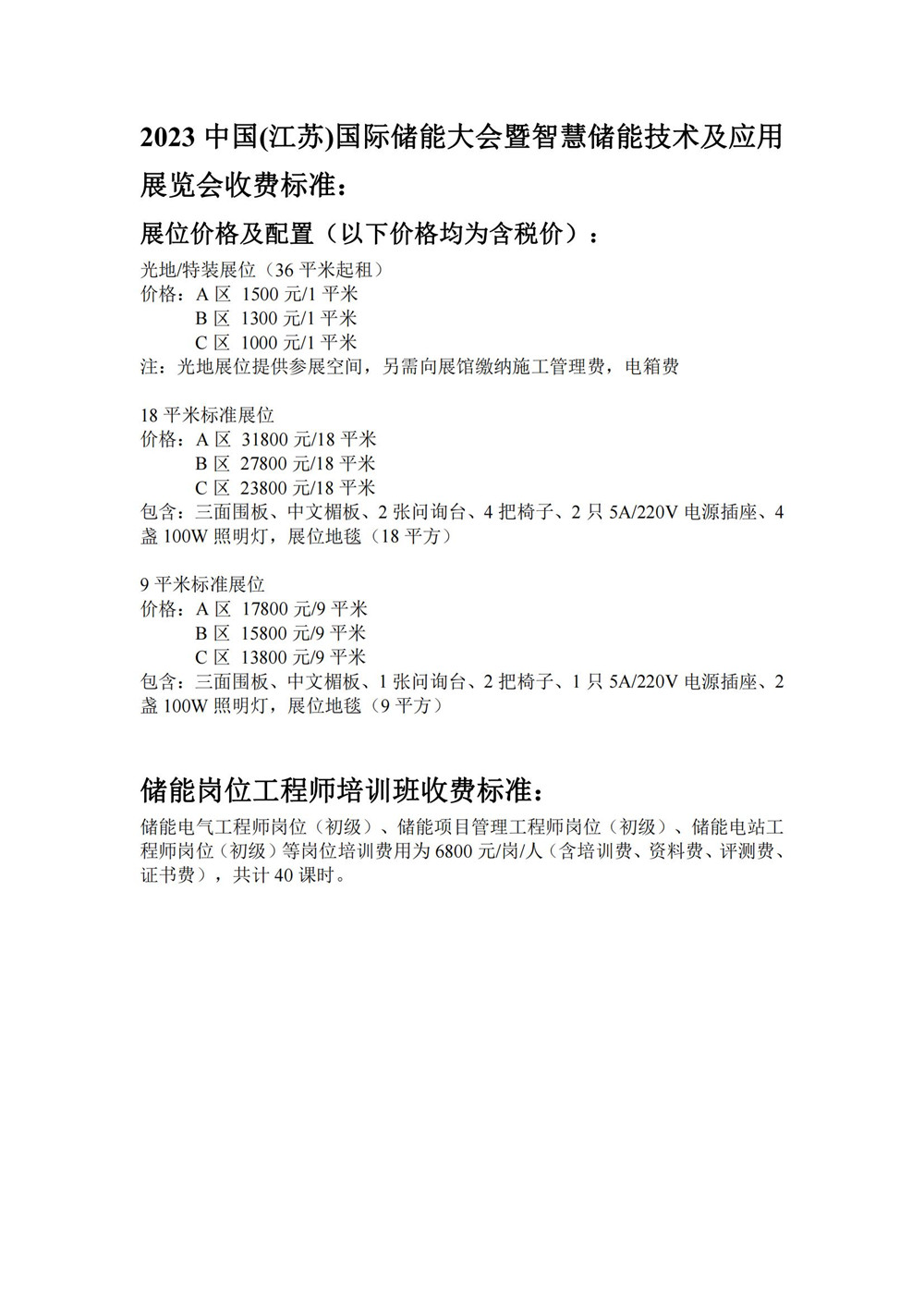 2023 中国(江苏)国际储能大会暨智慧储能技术及应用展览会收费标准：

展位价格及配置（以下价格均为含税价）：

光地/特装展位（36 平米起租）
价格：A 区 1500 元/1 平米
B 区 1300 元/1 平米
C 区 1000 元/1 平米
注：光地展位提供参展空间，另需向展馆缴纳施工管理费，电箱费

18 平米标准展位
价格：A 区 31800 元/18 平米
B 区 27800 元/18 平米
C 区 23800 元/18 平米
包含：三面围板、中文楣板、2 张问询台、4 把椅子、2 只 5A/220V 电源插座、4 盏 100W 照明灯，展位地毯（18 平方）

9 平米标准展位
价格：A 区 17800 元/9 平米
B 区 15800 元/9 平米
C 区 13800 元/9 平米
包含：三面围板、中文楣板、1 张问询台、2 把椅子、1 只 5A/220V 电源插座、2 盏 100W 照明灯，展位地毯（9 平方）

储能岗位工程师培训班收费标准：

储能电气工程师岗位（初级）、储能项目管理工程师岗位（初级）、储能电站工程师岗位（初级）等岗位培训费用为 6800 元/岗/人（含培训费、资料费、评测费、证书费），共计 40 课时。